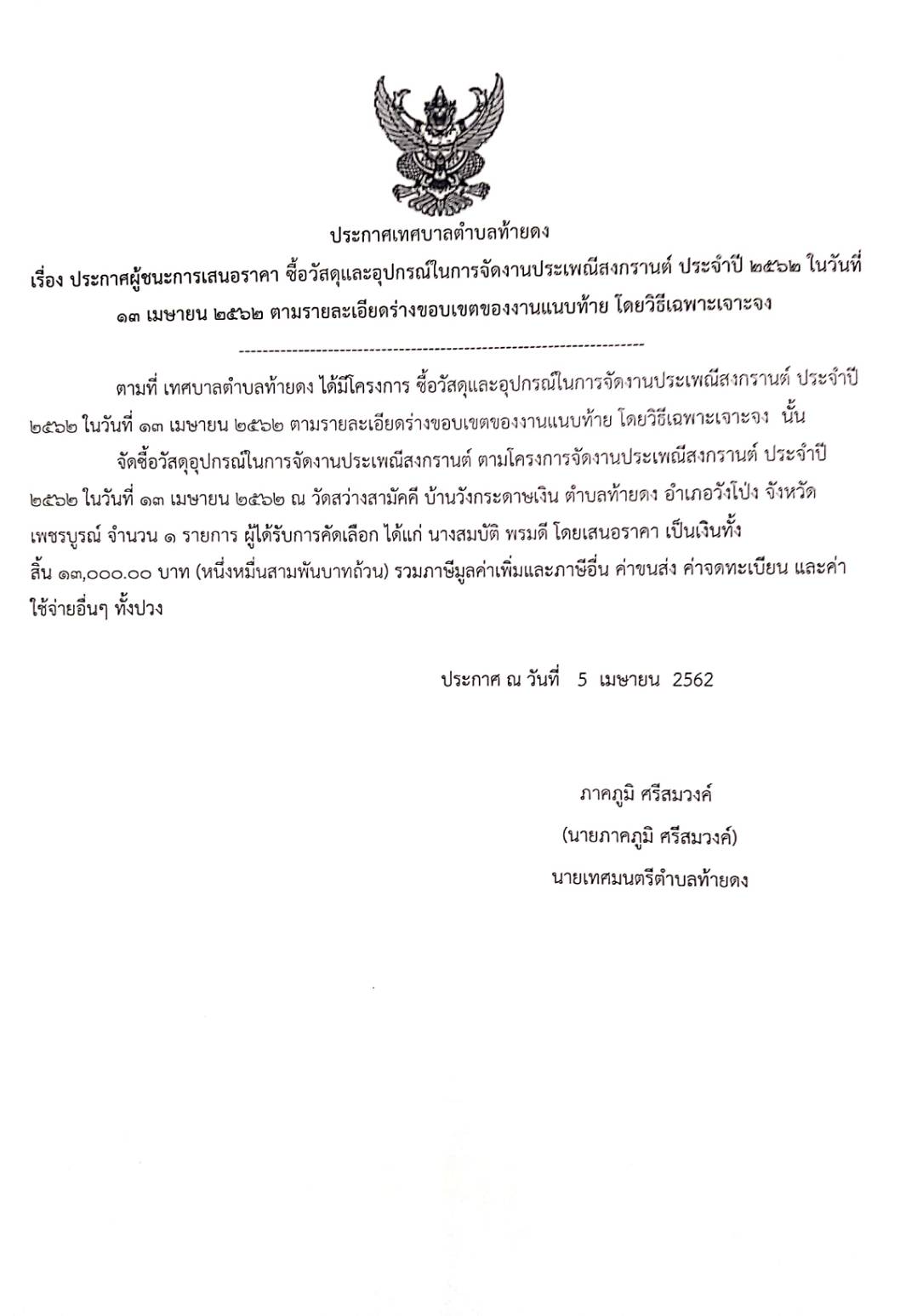 ประกาศเทศบาลตำบลท้ายดง

เรื่อง ประกาศผู้ชนะการเสนอราคา ซื้อวัสดุและอุปกรณ์ในการจัดงานประเพณีสงกรานต์ ประจำปี ๒๕๖๒ ในวันที่ ๑๓ เมษายน ๒๕๖๒ ตามรายละเอียดร่างขอบเขตของงานแนบท้าย โดยวิธีเฉพาะเจาะจง

--------------------------------------------------------------------

ตามที่ เทศบาลตำบลท้ายดง ได้มีโครงการ ซื้อวัสดุและอุปกรณ์ในการจัดงานประเพณีสงกรานต์ ประจำปี ๒๕๖๒ ในวันที่ ๑๓ เมษายน ๒๕๖๒ ตามรายละเอียดร่างขอบเขตของงานแนบท้าย โดยวิธีเฉพาะเจาะจง นั้น

จัดซื้อวัสดุอุปกรณ์ในการจัดงานประเพณีสงกรานต์ ตามโครงการจัดงานประเพณีสงกรานต์ ประจำปี ๒๕๖๒ ในวันที่ ๑๓ เมษายน ๒๕๖๒ ณ วัดสว่างสามัคคี บ้านวังกระดาษเงิน ตำบลท้ายดง อำเภอวังโป่ง จังหวัดเพชรบูรณ์ จำนวน ๑ รายการ ผู้ได้รับการคัดเลือก ได้แก่ นางสมบัติ พรมดี โดยเสนอราคา เป็นเงินทั้งสิ้น ๑๓,๐๐๐.๐๐ บาท (หนึ่งหมื่นสามพันบาทถ้วน) รวมภาษีมูลค่าเพิ่มและภาษีอื่น ค่าขนส่ง ค่าจดทะเบียน และค่าใช้จ่ายอื่นๆ ทั้งปวง

ประกาศ ณ วันที่ 5 เมษายน 2562

ภาคภูมิ ศรีสมวงค์
(นายภาคภูมิ ศรีสมวงค์)
นายเทศมนตรีตำบลท้ายดง